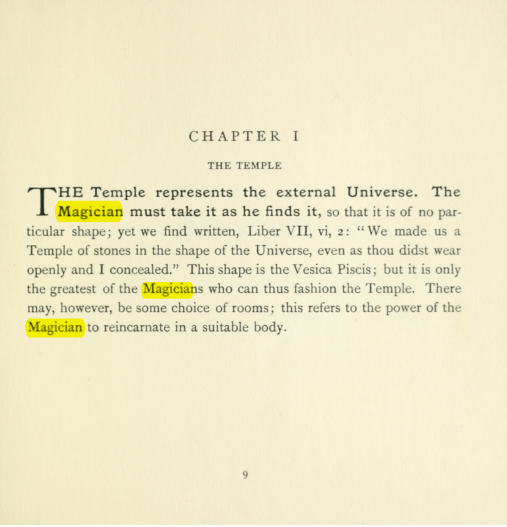 CHAPTER I

THE TEMPLE

THE Temple represents the external Universe. The Magician must take it as he finds it, so that it is of no particular shape; yet we find written, Liber VII, vi, 2: "We made us a Temple of stones in the shape of the Universe, even as thou didst wear openly and I concealed." This shape is the Vesica Piscis; but it is only the greatest of the Magicians who can thus fashion the Temple. There may, however, be some choice of rooms; this refers to the power of the Magician to reincarnate in a suitable body.

9